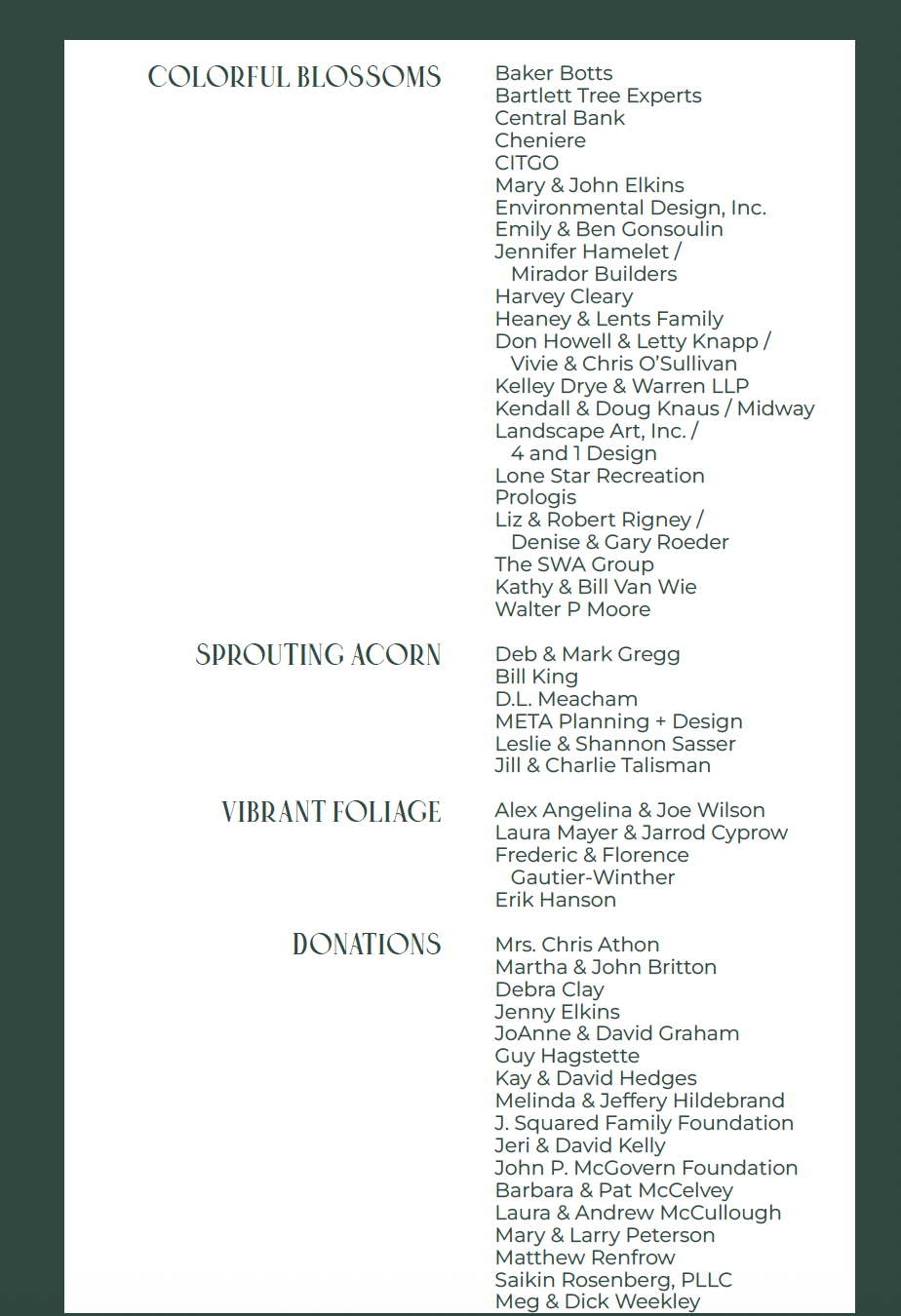 COLORFUL BLOSSOMS

Baker Botts
Bartlett Tree Experts
Central Bank
Cheniere
CITGO
Mary & John Elkins
Environmental Design, Inc.
Emily & Ben Gonsoulin
Jennifer Hamelet / Mirador Builders
Harvey Cleary
Heaney & Lents Family
Don Howell & Letty Knapp / Vivie & Chris O'Sullivan
Kelley Drye & Warren LLP
Kendall & Doug Knaus / Midway
Landscape Art, Inc. / 4 and 1 Design
Lone Star Recreation
Prologis
Liz & Robert Rigney / Denise & Gary Roeder
The SWA Group
Kathy & Bill Van Wie
Walter P Moore

SPROUTING ACORN

Deb & Mark Gregg
Bill King
D.L. Meacham
META Planning + Design
Leslie & Shannon Sasser
Jill & Charlie Talisman

VIBRANT FOLIAGE

Alex Angelina & Joe Wilson
Laura Mayer & Jarrod Cyprow
Frederic & Florence Gautier-Winther
Erik Hanson

DONATIONS

Mrs. Chris Athon
Martha & John Britton
Debra Clay
Jenny Elkins
JoAnne & David Graham
Guy Hagstette
Kay & David Hedges
Melinda & Jeffery Hildebrand
J. Squared Family Foundation
Jeri & David Kelly
John P. McGovern Foundation
Barbara & Pat McCelvey
Laura & Andrew McCullough
Mary & Larry Peterson
Matthew Renfrow
Saikin Rosenberg, PLLC
Meg & Dick Weekley